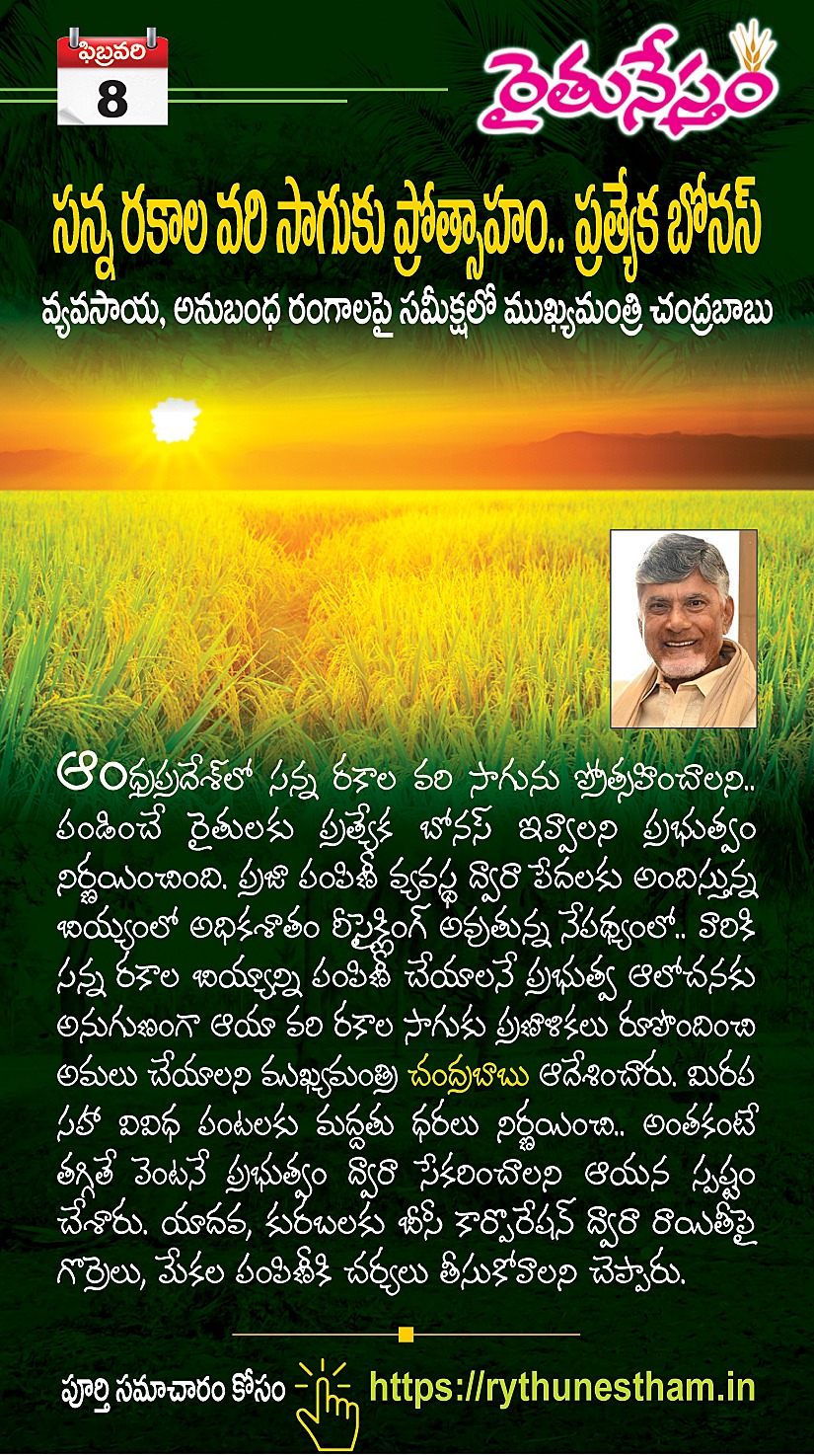 ఫిబ్రవరి
8

రైతునేస్తం

సన్న రకాల వరి సాగుకు ప్రోత్సాహం.. ప్రత్యేక బోనస్

వ్యవసాయ, అనుబంధ రంగాలపై సమీక్షలో ముఖ్యమంత్రి చంద్రబాబు

ఆంధ్రప్రదేశ్‌లో సన్న రకాల వరి సాగును ప్రోత్సహించాలని.. పండించే రైతులకు ప్రత్యేక బోనస్ ఇవ్వాలని ప్రభుత్వం నిర్ణయించింది. ప్రజా పంపిణీ వ్యవస్థ ద్వారా పేదలకు అందిస్తున్న బియ్యంలో అధికశాతం రీసైక్లింగ్ అవుతున్న నేపథ్యంలో.. వారికి సన్న రకాల బియ్యాన్ని పంపిణీ చేయాలనే ప్రభుత్వ ఆలోచనకు అనుగుణంగా ఆయా వరి రకాల సాగుకు ప్రణాళికలు రూపొందించి అమలు చేయాలని ముఖ్యమంత్రి చంద్రబాబు ఆదేశించారు. మిరప సహా వివిధ పంటలకు మద్దతు ధరలు నిర్ణయించి.. అంతకంటే తగ్గితే వెంటనే ప్రభుత్వం ద్వారా సేకరించాలని ఆయన స్పష్టం చేశారు. యాదవ, కురబలకు బీసీ కార్పొరేషన్ ద్వారా రాయితీపై గొర్రెలు, మేకల పంపిణీకి చర్యలు తీసుకోవాలని చెప్పారు.

పూర్తి సమాచారం కోసం https://rythunestham.in